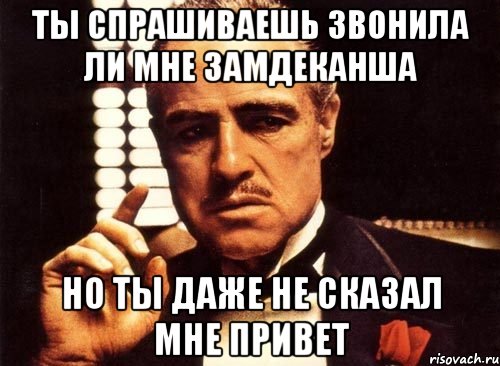 ТЫ СПРАШИВАЕШЬ ЗВОНИЛА ЛИ МНЕ ЗАМДЕКАНША

НО ТЫ ДАЖЕ НЕ СКАЗАЛ МНЕ ПРИВЕТ

risovach.ru